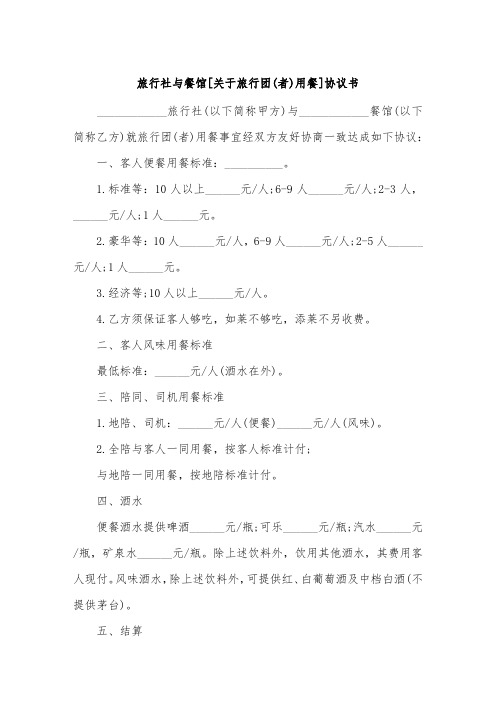 旅行社与餐馆[关于旅行团(者)用餐]协议书

____________旅行社(以下简称甲方)与____________餐馆(以下简称乙方)就旅行团(者)用餐事宜经双方友好协商一致达成如下协议：

一、客人便餐用餐标准：__________。

1.标准等：10人以上______元/人;6-9人______元/人;2-3人，______元/人;1人______元。

2.豪华等：10人______元/人，6-9人______元/人;2-5人______元/人;1人______元。

3.经济等;10人以上______元/人。

4.乙方须保证客人够吃，如菜不够吃，添菜不另收费。

二、客人风味用餐标准

最低标准：______元/人(酒水在外)。

三、陪同、司机用餐标准

1.地陪、司机：______元/人(便餐)______元/人(风味)。

2.全陪与客人一同用餐，按客人标准计付;

与地陪一同用餐，按地陪标准计付。

四、酒水

便餐酒水提供啤酒______元/瓶;可乐______元/瓶;汽水______元/瓶，矿泉水______元/瓶。除上述饮料外，饮用其他酒水，其费用客人现付。风味酒水，除上述饮料外，可提供红、白葡萄酒及中档白酒(不提供茅台)。

五、结算